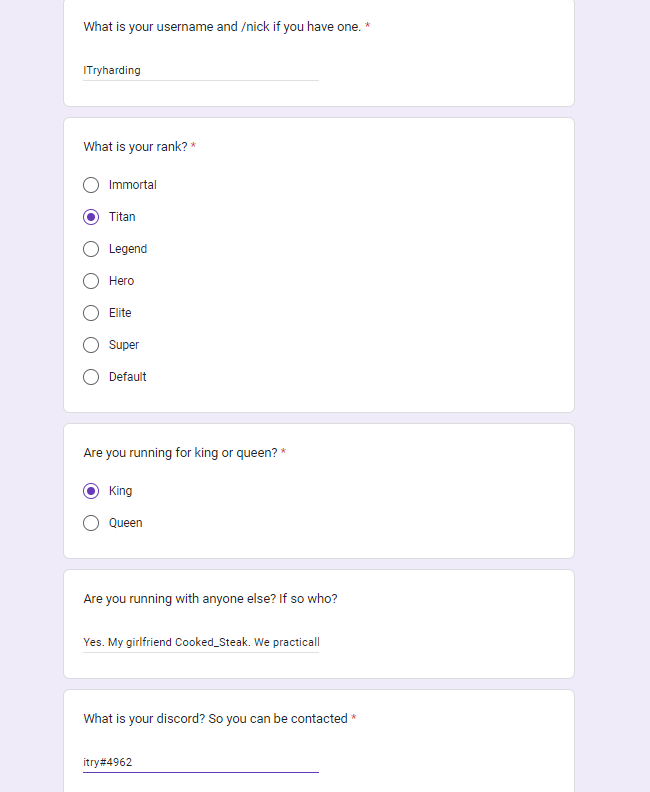 What is your username and /nick if you have one. *

ITryharding

What is your rank? *

Immortal

Titan

Legend

Hero

Elite

Super

Default

Are you running for king or queen? *

King

Queen

Are you running with anyone else? If so who?

Yes. My girlfriend Cooked_Steak. We practicall

What is your discord? So you can be contacted *

itry#4962